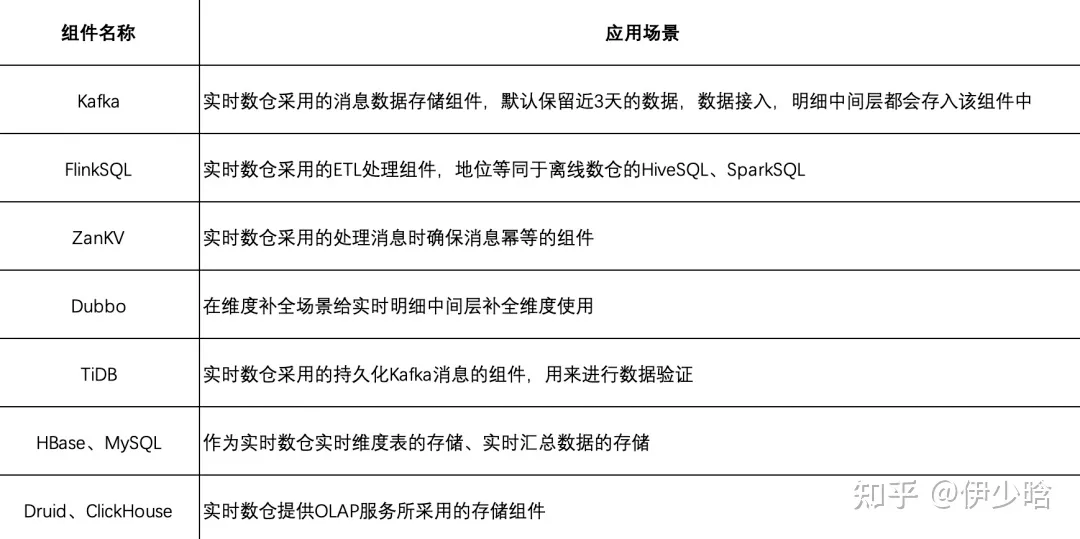 | 组件名称 | 应用场景 |
|---|---|
| Kafka | 实时数仓采用的消息数据存储组件，默认保留近3天的数据，数据接入，明细中间层都会存入该组件中 |
| FlinkSQL | 实时数仓采用的ETL处理组件，地位等同于离线数仓的HiveSQL、SparkSQL |
| ZanKV | 实时数仓采用的处理消息时确保消息幂等的组件 |
| Dubbo | 在维度补全场景给实时明细中间层补全维度使用 |
| TiDB | 实时数仓采用的持久化Kafka消息的组件，用来进行数据验证 |
| HBase、MySQL | 作为实时数仓实时维度表的存储、实时汇总数据的存储 |
| Druid、ClickHouse | 实时数仓提供OLAP服务所采用的存储组件 |

知乎 @伊少晗